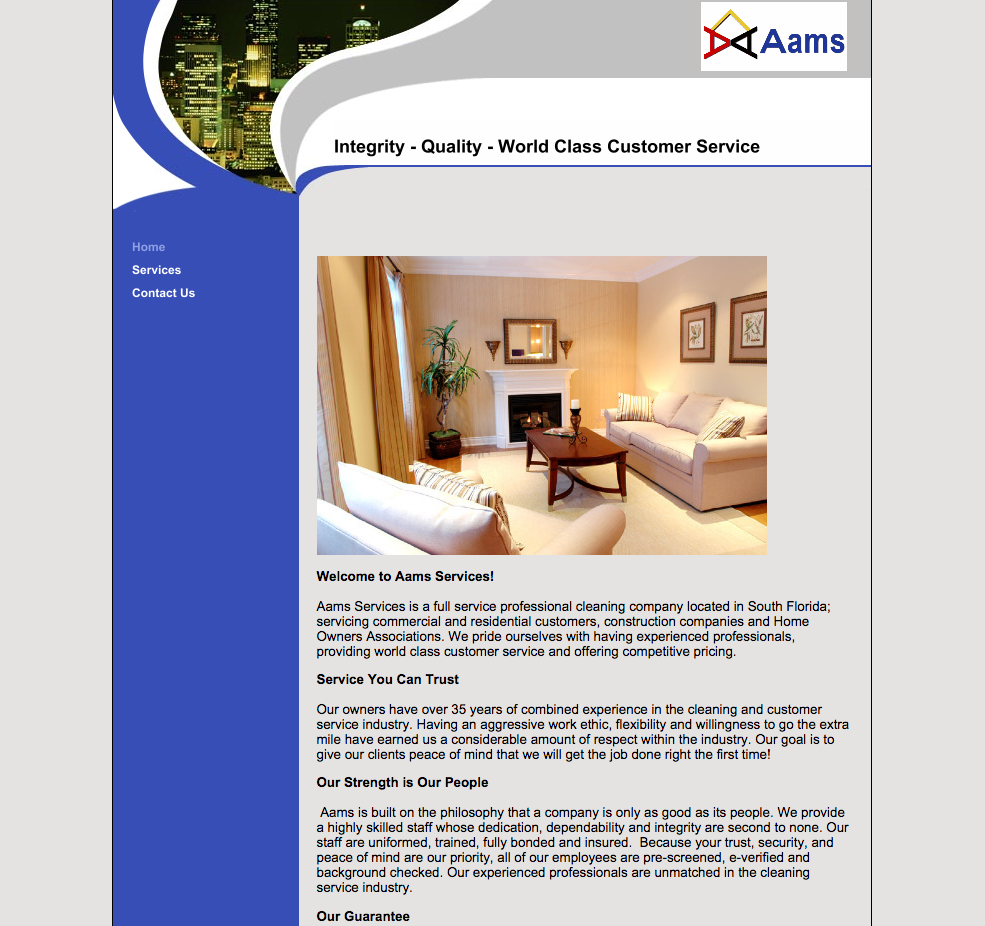 Aams

Integrity - Quality - World Class Customer Service

Home
Services
Contact Us

Welcome to Aams Services!

Aams Services is a full service professional cleaning company located in South Florida; servicing commercial and residential customers, construction companies and Home Owners Associations. We pride ourselves with having experienced professionals, providing world class customer service and offering competitive pricing.

Service You Can Trust

Our owners have over 35 years of combined experience in the cleaning and customer service industry. Having an aggressive work ethic, flexibility and willingness to go the extra mile have earned us a considerable amount of respect within the industry. Our goal is to give our clients peace of mind that we will get the job done right the first time!

Our Strength is Our People

Aams is built on the philosophy that a company is only as good as its people. We provide a highly skilled staff whose dedication, dependability and integrity are second to none. Our staff are uniformed, trained, fully bonded and insured. Because your trust, security, and peace of mind are our priority, all of our employees are pre-screened, e-verified and background checked. Our experienced professionals are unmatched in the cleaning service industry.

Our Guarantee